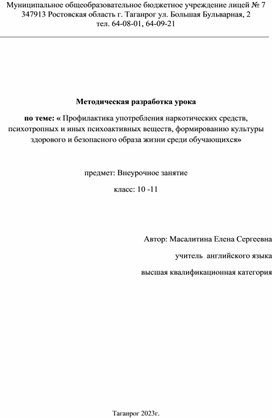 Муниципальное общеобразовательное бюджетное учреждение лицей № 7
347913 Ростовская область г. Таганрог ул. Большая Бульварная, 2
тел. 64-08-01, 64-09-21

Методическая разработка урока

по теме: « Профилактика употребления наркотических средств, психотропных и иных психоактивных веществ, формированию культуры здорового и безопасного образа жизни среди обучающихся»

предмет: Внеурочное занятие

класс: 10 -11

Автор: Масалитина Елена Сергеевна

учитель английского языка

высшая квалификационная категория

Таганрог 2023г.